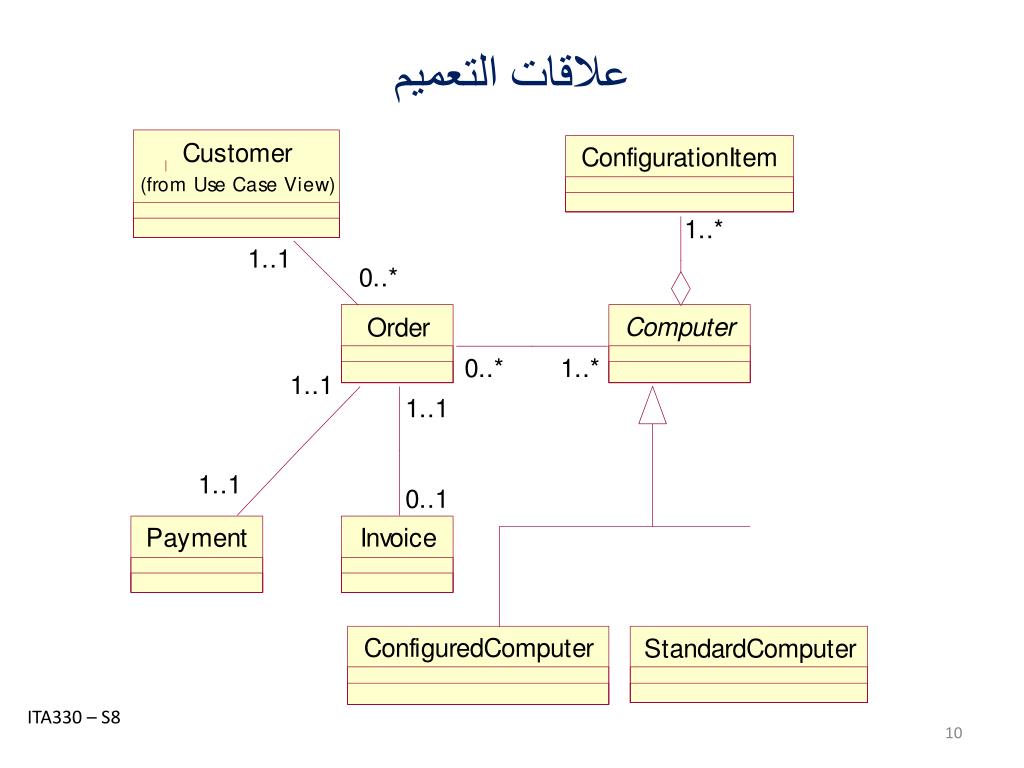 علاقات التعميم

Customer
(from Use Case View)

ConfigurationItem

1..*

1..1

0..*

Order

Computer

0..*

1..*

1..1

1..1

1..1

0..1

Payment

Invoice

ConfiguredComputer

StandardComputer

ITA330 – S8

10